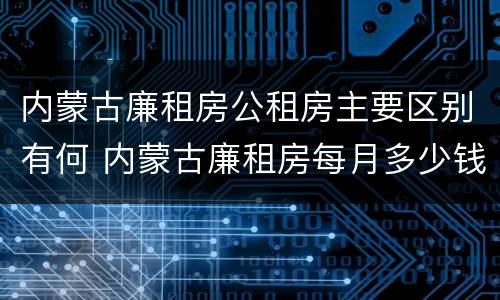 内蒙古廉租房公租房主要区别有何 内蒙古廉租房每月多少钱